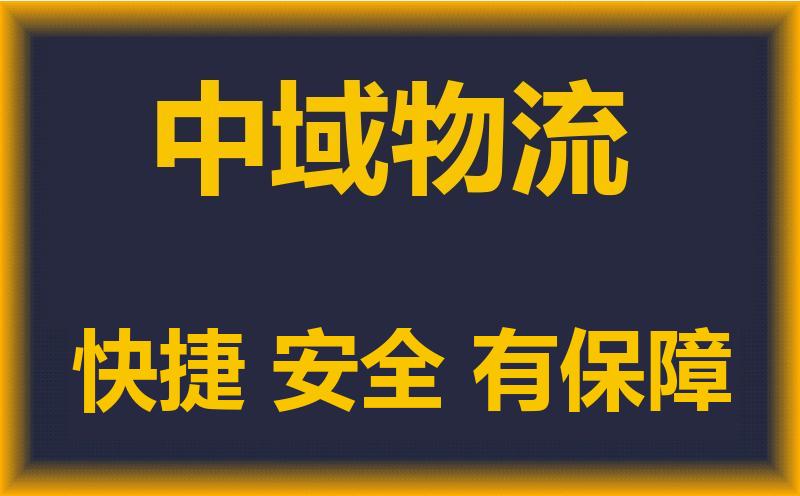 中域物流

快捷 安全 有保障